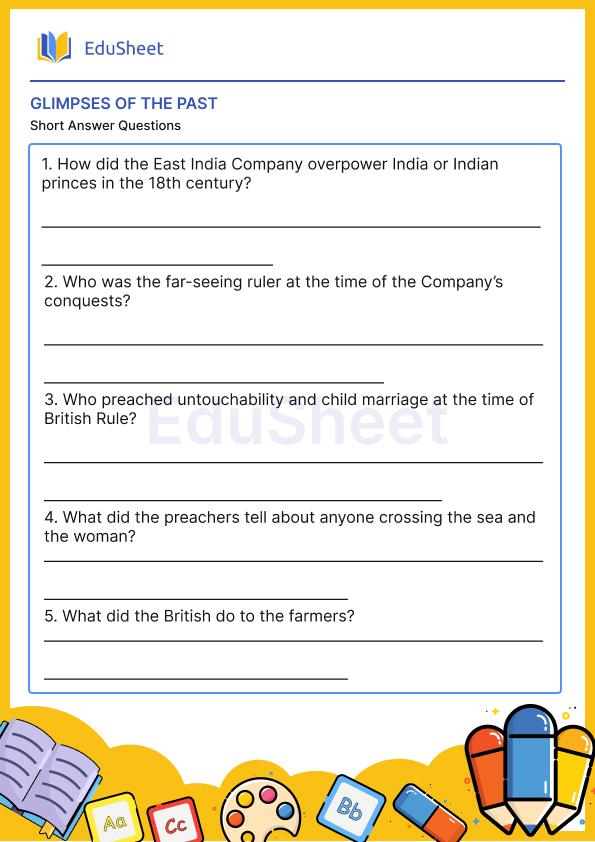 EduSheet

GLIMPSES OF THE PAST

Short Answer Questions

1. How did the East India Company overpower India or Indian princes in the 18th century?

2. Who was the far-seeing ruler at the time of the Company's conquests?

3. Who preached untouchability and child marriage at the time of British Rule?

EduSheet

4. What did the preachers tell about anyone crossing the sea and the woman?

5. What did the British do to the farmers?

Aa Cc Bb